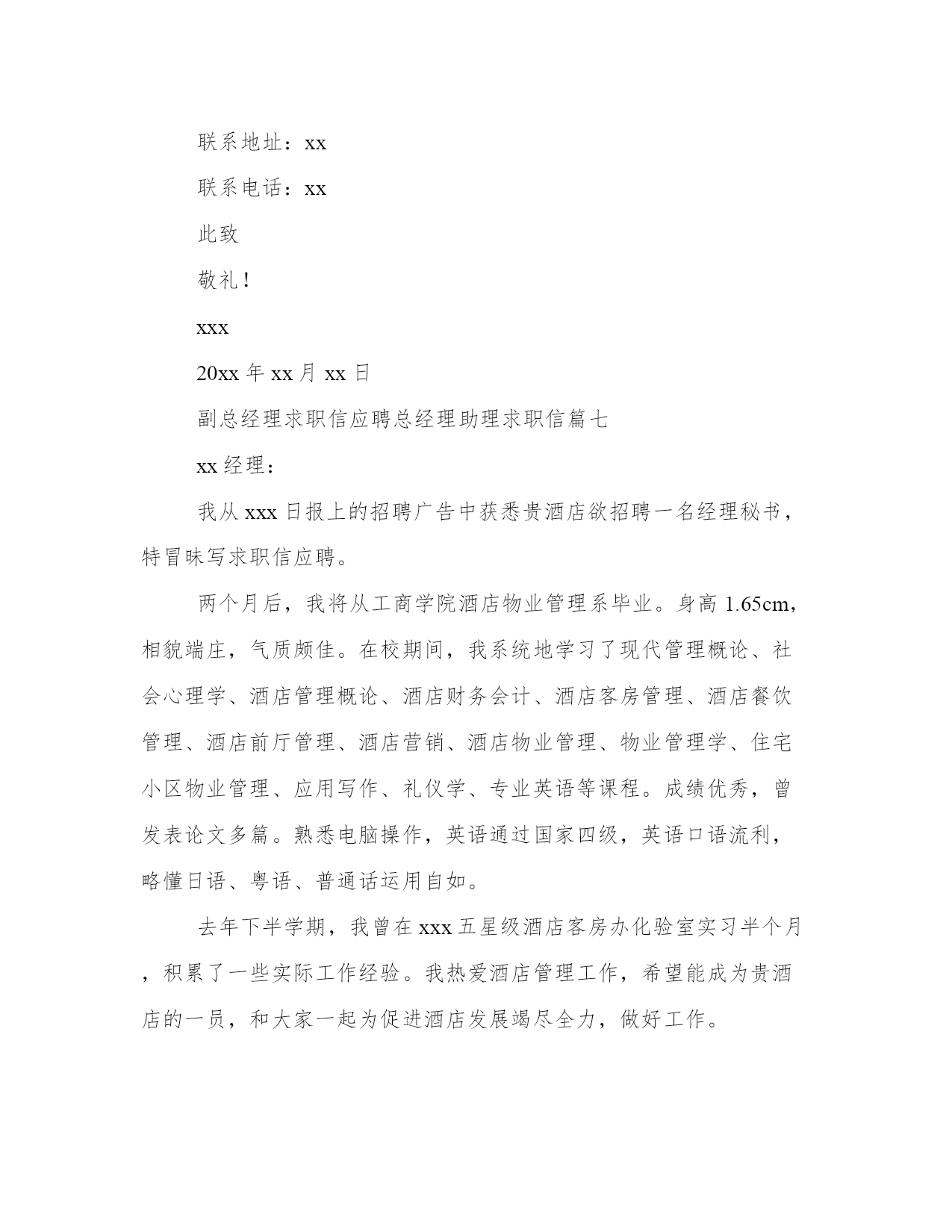 联系地址：xx

联系电话：xx

此致

敬礼！

xxx

20xx 年 xx 月 xx 日

副总经理求职信应聘总经理助理求职信篇七

xx 经理：

我从 xxx 日报上的招聘广告中获悉贵酒店欲招聘一名经理秘书，特冒昧写求职信应聘。

两个月后，我将从工商学院酒店物业管理系毕业。身高 1.65cm，相貌端庄，气质颇佳。在校期间，我系统地学习了现代管理概论、社会心理学、酒店管理概论、酒店财务会计、酒店客房管理、酒店餐饮管理、酒店前厅管理、酒店营销、酒店物业管理、物业管理学、住宅小区物业管理、应用写作、礼仪学、专业英语等课程。成绩优秀，曾发表论文多篇。熟悉电脑操作，英语通过国家四级，英语口语流利，略懂日语、粤语、普通话运用自如。

去年下半学期，我曾在 xxx 五星级酒店客房办化验室实习半个月，积累了一些实际工作经验。我热爱酒店管理工作，希望能成为贵酒店的一员，和大家一起为促进酒店发展竭尽全力，做好工作。